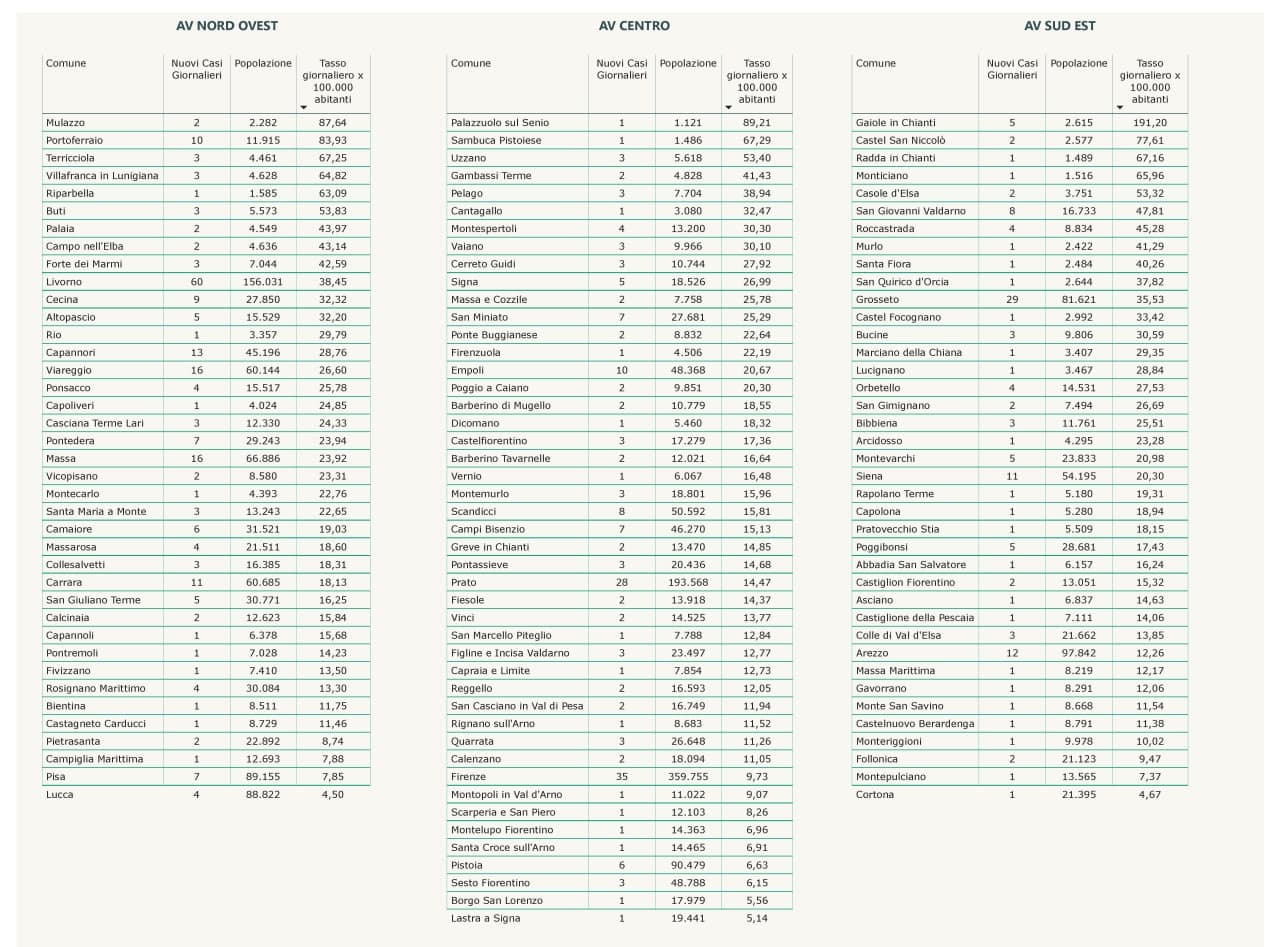 AV NORD OVEST

| Comune | Nuovi Casi Giornalieri | Popolazione | Tasso giornaliero x 100.000 abitanti |
|---|---|---|---|
| Mulazzo | 2 | 2.282 | 87,64 |
| Portoferraio | 10 | 11.915 | 83,93 |
| Terricciola | 3 | 4.461 | 67,25 |
| Villafranca in Lunigiana | 3 | 4.628 | 64,82 |
| Riparbella | 1 | 1.585 | 63,09 |
| Buti | 3 | 5.573 | 53,83 |
| Palaia | 2 | 4.549 | 43,97 |
| Campo nell'Elba | 2 | 4.636 | 43,14 |
| Forte dei Marmi | 3 | 7.044 | 42,59 |
| Livorno | 60 | 156.031 | 38,45 |
| Cecina | 9 | 27.850 | 32,32 |
| Altopascio | 5 | 15.529 | 32,20 |
| Rio | 1 | 3.357 | 29,79 |
| Capannori | 13 | 45.196 | 28,76 |
| Viareggio | 16 | 60.144 | 26,60 |
| Ponsacco | 4 | 15.517 | 25,78 |
| Capoliveri | 1 | 4.024 | 24,85 |
| Casciana Terme Lari | 3 | 12.330 | 24,33 |
| Pontedera | 7 | 29.243 | 23,94 |
| Massa | 16 | 66.886 | 23,92 |
| Vicopisano | 2 | 8.580 | 23,31 |
| Montecarlo | 1 | 4.393 | 22,76 |
| Santa Maria a Monte | 3 | 13.243 | 22,65 |
| Camaiore | 6 | 31.521 | 19,03 |
| Massarosa | 4 | 21.511 | 18,60 |
| Collesalvetti | 3 | 16.385 | 18,31 |
| Carrara | 11 | 60.685 | 18,13 |
| San Giuliano Terme | 5 | 30.771 | 16,25 |
| Calcinaia | 2 | 12.623 | 15,84 |
| Capannoli | 1 | 6.378 | 15,68 |
| Pontremoli | 1 | 7.028 | 14,23 |
| Fivizzano | 1 | 7.410 | 13,50 |
| Rosignano Marittimo | 4 | 30.084 | 13,30 |
| Bientina | 1 | 8.511 | 11,75 |
| Castagneto Carducci | 1 | 8.729 | 11,46 |
| Pietrasanta | 2 | 22.892 | 8,74 |
| Campiglia Marittima | 1 | 12.693 | 7,88 |
| Pisa | 7 | 89.155 | 7,85 |
| Lucca | 4 | 88.822 | 4,50 |

AV CENTRO

| Comune | Nuovi Casi Giornalieri | Popolazione | Tasso giornaliero x 100.000 abitanti |
|---|---|---|---|
| Palazzuolo sul Senio | 1 | 1.121 | 89,21 |
| Sambuca Pistoiese | 1 | 1.486 | 67,29 |
| Uzzano | 3 | 5.618 | 53,40 |
| Gambassi Terme | 2 | 4.828 | 41,43 |
| Pelago | 3 | 7.704 | 38,94 |
| Cantagallo | 1 | 3.080 | 32,47 |
| Montespertoli | 4 | 13.200 | 30,30 |
| Vaiano | 3 | 9.966 | 30,10 |
| Cerreto Guidi | 3 | 10.744 | 27,92 |
| Signa | 5 | 18.526 | 26,99 |
| Massa e Cozzile | 2 | 7.758 | 25,78 |
| San Miniato | 7 | 27.681 | 25,29 |
| Ponte Buggianese | 2 | 8.832 | 22,64 |
| Firenzuola | 1 | 4.506 | 22,19 |
| Empoli | 10 | 48.368 | 20,67 |
| Poggio a Caiano | 2 | 9.851 | 20,30 |
| Barberino di Mugello | 2 | 10.779 | 18,55 |
| Dicomano | 1 | 5.460 | 18,32 |
| Castelfiorentino | 3 | 17.279 | 17,36 |
| Barberino Tavarnelle | 2 | 12.021 | 16,64 |
| Vernio | 1 | 6.067 | 16,48 |
| Montemurlo | 3 | 18.801 | 15,96 |
| Scandicci | 8 | 50.592 | 15,81 |
| Campi Bisenzio | 7 | 46.270 | 15,13 |
| Greve in Chianti | 2 | 13.470 | 14,85 |
| Pontassieve | 3 | 20.436 | 14,68 |
| Prato | 28 | 193.568 | 14,47 |
| Fiesole | 2 | 13.918 | 14,37 |
| Vinci | 2 | 14.525 | 13,77 |
| San Marcello Piteglio | 1 | 7.788 | 12,84 |
| Figline e Incisa Valdarno | 3 | 23.497 | 12,77 |
| Capraia e Limite | 1 | 7.854 | 12,73 |
| Reggello | 2 | 16.593 | 12,05 |
| San Casciano in Val di Pesa | 2 | 16.749 | 11,94 |
| Rignano sull'Arno | 1 | 8.683 | 11,52 |
| Quarrata | 3 | 26.648 | 11,26 |
| Calenzano | 2 | 18.094 | 11,05 |
| Firenze | 35 | 359.755 | 9,73 |
| Montopoli in Val d'Arno | 1 | 11.022 | 9,07 |
| Scarperia e San Piero | 1 | 12.103 | 8,26 |
| Montelupo Fiorentino | 1 | 14.363 | 6,96 |
| Santa Croce sull'Arno | 1 | 14.465 | 6,91 |
| Pistoia | 6 | 90.479 | 6,63 |
| Sesto Fiorentino | 3 | 48.788 | 6,15 |
| Borgo San Lorenzo | 1 | 17.979 | 5,56 |
| Lastra a Signa | 1 | 19.441 | 5,14 |

AV SUD EST

| Comune | Nuovi Casi Giornalieri | Popolazione | Tasso giornaliero x 100.000 abitanti |
|---|---|---|---|
| Gaiole in Chianti | 5 | 2.615 | 191,20 |
| Castel San Niccolò | 2 | 2.577 | 77,61 |
| Radda in Chianti | 1 | 1.489 | 67,16 |
| Monticiano | 1 | 1.516 | 65,96 |
| Casole d'Elsa | 2 | 3.751 | 53,32 |
| San Giovanni Valdarno | 8 | 16.733 | 47,81 |
| Roccastrada | 4 | 8.834 | 45,28 |
| Murlo | 1 | 2.422 | 41,29 |
| Santa Fiora | 1 | 2.484 | 40,26 |
| San Quirico d'Orcia | 1 | 2.644 | 37,82 |
| Grosseto | 29 | 81.621 | 35,53 |
| Castel Focognano | 1 | 2.992 | 33,42 |
| Bucine | 3 | 9.806 | 30,59 |
| Marciano della Chiana | 1 | 3.407 | 29,35 |
| Lucignano | 1 | 3.467 | 28,84 |
| Orbetello | 4 | 14.531 | 27,53 |
| San Gimignano | 2 | 7.494 | 26,69 |
| Bibbiena | 3 | 11.761 | 25,51 |
| Arcidosso | 1 | 4.295 | 23,28 |
| Montevarchi | 5 | 23.833 | 20,98 |
| Siena | 11 | 54.195 | 20,30 |
| Rapolano Terme | 1 | 5.180 | 19,31 |
| Capolona | 1 | 5.280 | 18,94 |
| Pratovecchio Stia | 1 | 5.509 | 18,15 |
| Poggibonsi | 5 | 28.681 | 17,43 |
| Abbadia San Salvatore | 1 | 6.157 | 16,24 |
| Castiglion Fiorentino | 2 | 13.051 | 15,32 |
| Asciano | 1 | 6.837 | 14,63 |
| Castiglione della Pescaia | 1 | 7.111 | 14,06 |
| Colle di Val d'Elsa | 3 | 21.662 | 13,85 |
| Arezzo | 12 | 97.842 | 12,26 |
| Massa Marittima | 1 | 8.219 | 12,17 |
| Gavorrano | 1 | 8.291 | 12,06 |
| Monte San Savino | 1 | 8.668 | 11,54 |
| Castelnuovo Berardenga | 1 | 8.791 | 11,38 |
| Monteriggioni | 1 | 9.978 | 10,02 |
| Follonica | 2 | 21.123 | 9,47 |
| Montepulciano | 1 | 13.565 | 7,37 |
| Cortona | 1 | 21.395 | 4,67 |